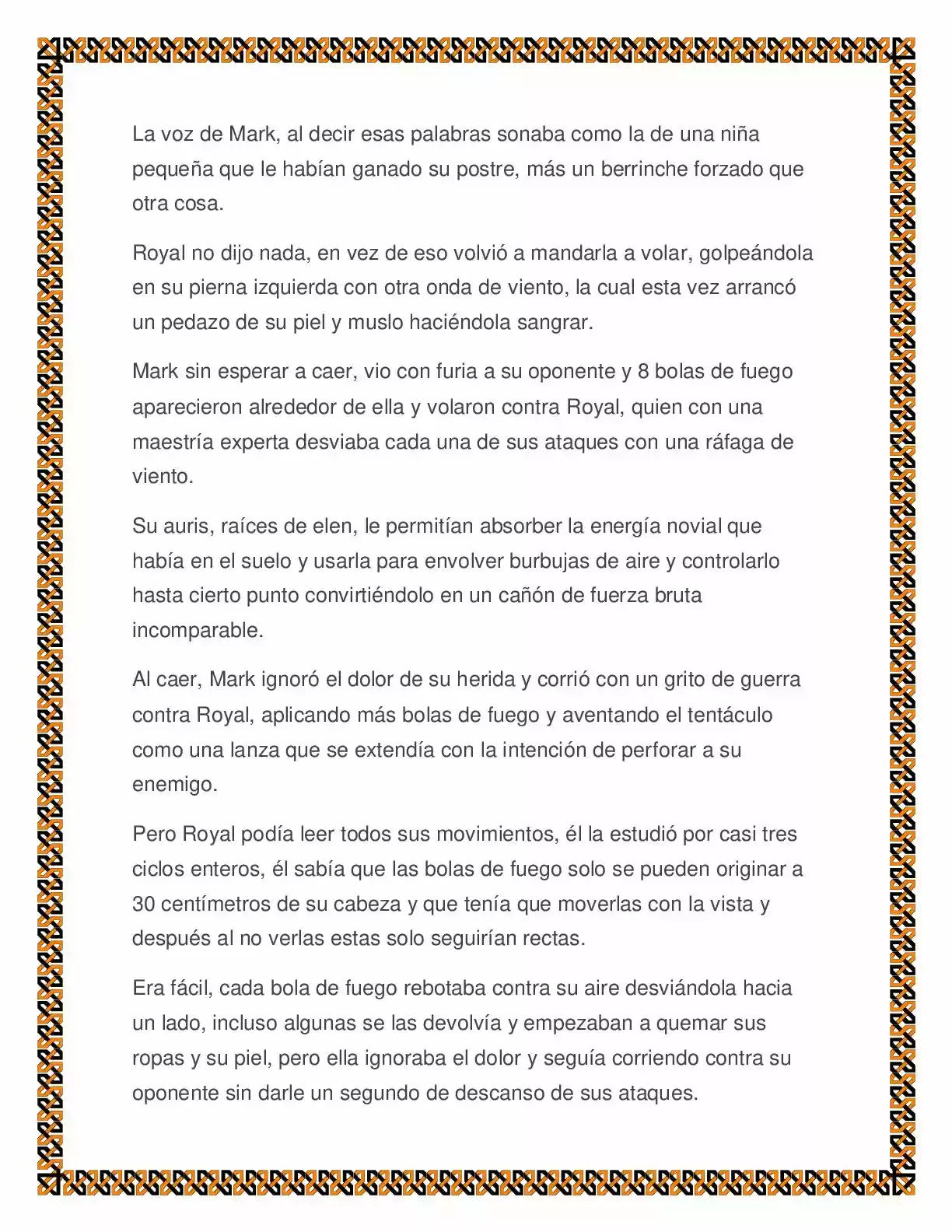 La voz de Mark, al decir esas palabras sonaba como la de una niña pequeña que le habían ganado su postre, más un berrinche forzado que otra cosa.

Royal no dijo nada, en vez de eso volvió a mandarla a volar, golpeándola en su pierna izquierda con otra onda de viento, la cual esta vez arrancó un pedazo de su piel y muslo haciéndola sangrar.

Mark sin esperar a caer, vio con furia a su oponente y 8 bolas de fuego aparecieron alrededor de ella y volaron contra Royal, quien con una maestría experta desviaba cada una de sus ataques con una ráfaga de viento.

Su auris, raíces de elen, le permitían absorber la energía novial que había en el suelo y usarla para envolver burbujas de aire y controlarlo hasta cierto punto convirtiéndolo en un cañón de fuerza bruta incomparable.

Al caer, Mark ignoró el dolor de su herida y corrió con un grito de guerra contra Royal, aplicando más bolas de fuego y aventando el tentáculo como una lanza que se extendía con la intención de perforar a su enemigo.

Pero Royal podía leer todos sus movimientos, él la estudió por casi tres ciclos enteros, él sabía que las bolas de fuego solo se pueden originar a 30 centímetros de su cabeza y que tenía que moverlas con la vista y después al no verlas estas solo seguirían rectas.

Era fácil, cada bola de fuego rebotaba contra su aire desviándola hacia un lado, incluso algunas se las devolvía y empezaban a quemar sus ropas y su piel, pero ella ignoraba el dolor y seguía corriendo contra su oponente sin darle un segundo de descanso de sus ataques.